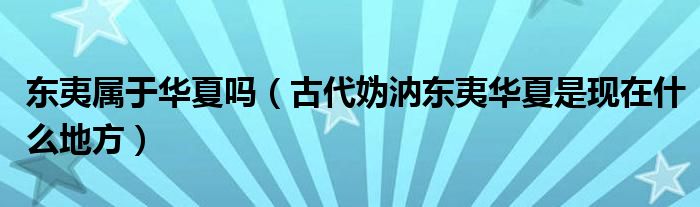 东夷属于华夏吗（古代妫汭东夷华夏是现在什么地方）